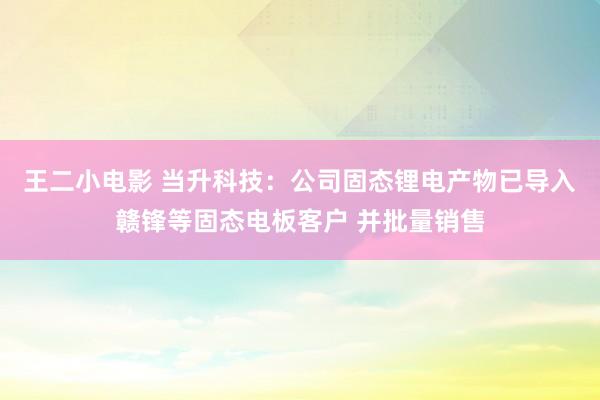 王二小电影 当升科技：公司固态锂电产物已导入赣锋等固态电板客户 并批量销售